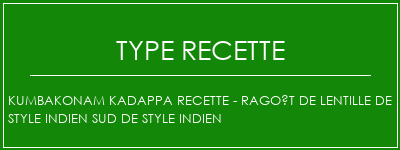 TYPE RECETTE

KUMBAKONAM KADAPPA RECETTE - RAGO?T DE LENTILLE DE STYLE INDIEN SUD DE STYLE INDIEN